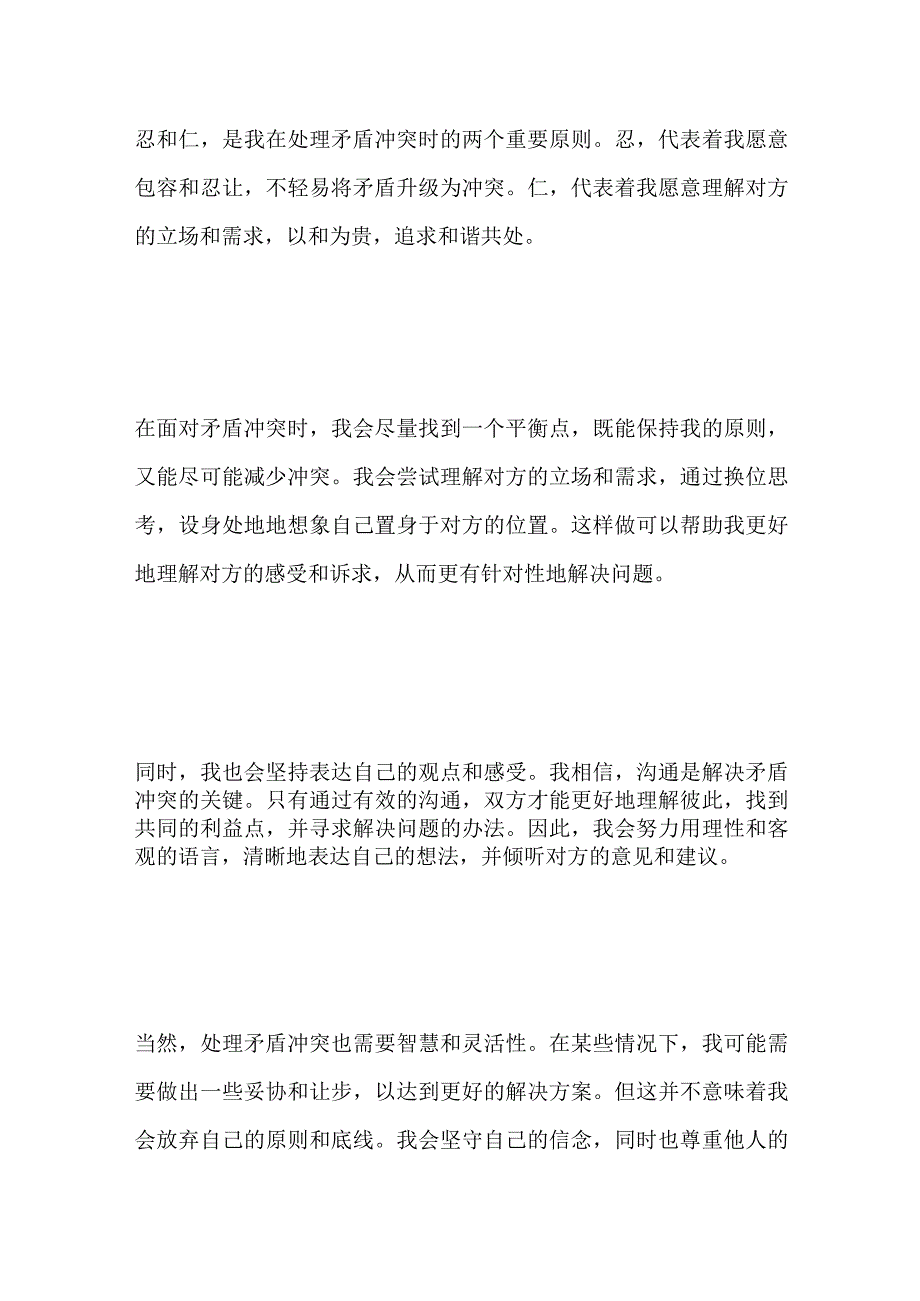 忍和仁，是我在处理矛盾冲突时的两个重要原则。忍，代表着我愿意包容和忍让，不轻易将矛盾升级为冲突。仁，代表着我愿意理解对方的立场和需求，以和为贵，追求和谐共处。

在面对矛盾冲突时，我会尽量找到一个平衡点，既能保持我的原则，又能尽可能减少冲突。我会尝试理解对方的立场和需求，通过换位思考，设身处地地想象自己置身于对方的位置。这样做可以帮助我更好地理解对方的感受和诉求，从而更有针对性地解决问题。

同时，我也会坚持表达自己的观点和感受。我相信，沟通是解决矛盾冲突的关键。只有通过有效的沟通，双方才能更好地理解彼此，找到共同的利益点，并寻求解决问题的办法。因此，我会努力用理性和客观的语言，清晰地表达自己的想法，并倾听对方的意见和建议。

当然，处理矛盾冲突也需要智慧和灵活性。在某些情况下，我可能需要做出一些妥协和让步，以达到更好的解决方案。但这并不意味着我会放弃自己的原则和底线。我会坚守自己的信念，同时也尊重他人的